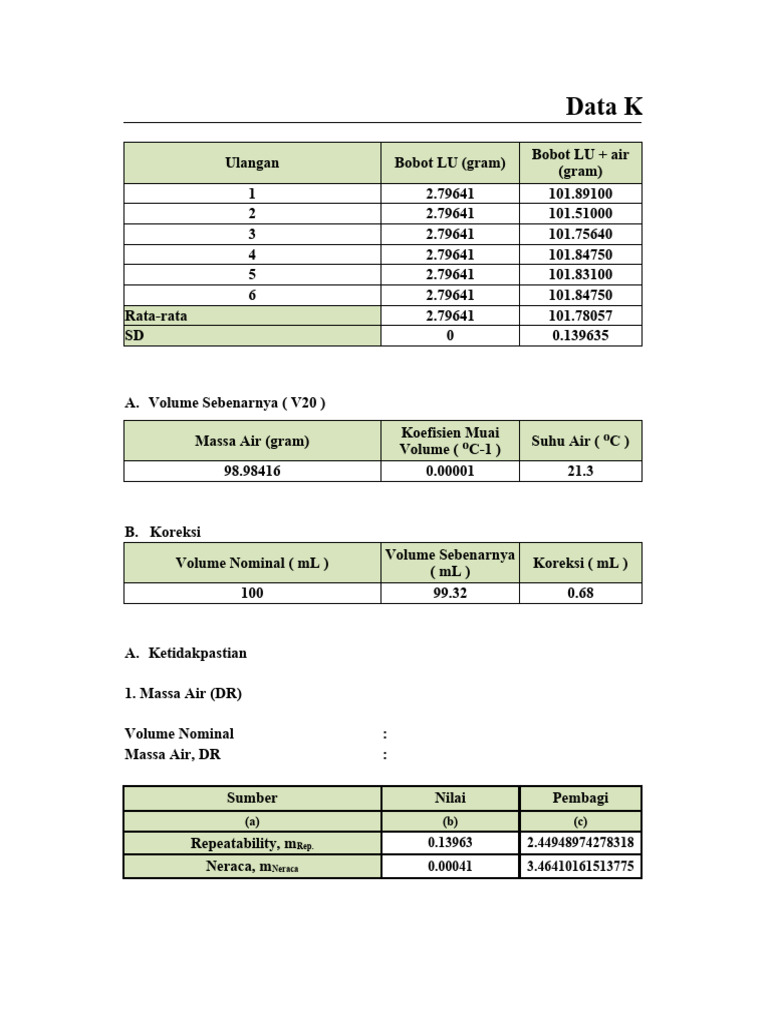 Data K

| Ulangan | Bobot LU (gram) | Bobot LU + air (gram) |
|---|---|---|
| 1 | 2.79641 | 101.89100 |
| 2 | 2.79641 | 101.51000 |
| 3 | 2.79641 | 101.75640 |
| 4 | 2.79641 | 101.84750 |
| 5 | 2.79641 | 101.83100 |
| 6 | 2.79641 | 101.84750 |
| Rata-rata | 2.79641 | 101.78057 |
| SD | 0 | 0.139635 |

A. Volume Sebenarnya ( V20 )

| Massa Air (gram) | Koefisien Muai Volume ( $^0$C-1 ) | Suhu Air ( $^0$C ) |
|---|---|---|
| 98.98416 | 0.00001 | 21.3 |

B. Koreksi

| Volume Nominal ( mL ) | Volume Sebenarnya ( mL ) | Koreksi ( mL ) |
|---|---|---|
| 100 | 99.32 | 0.68 |

A. Ketidakpastian

1. Massa Air (DR)

Volume Nominal :
Massa Air, DR :

| Sumber | Nilai | Pembagi |
|---|---|---|
| (a) | (b) | (c) |
| Repeatability, $m_{Rep.}$ | 0.13963 | 2.44948974278318 |
| Neraca, $m_{Neraca}$ | 0.00041 | 3.46410161513775 |